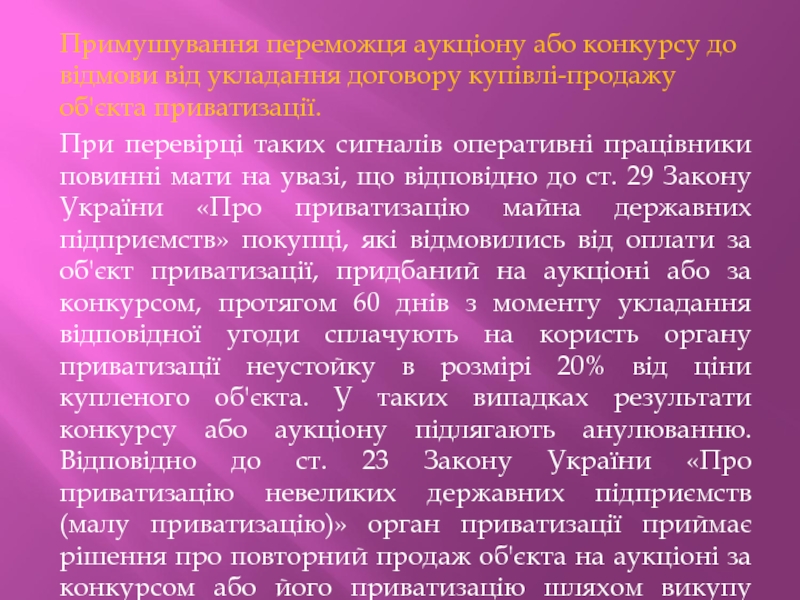 Примушування переможця аукціону або конкурсу до відмови від укладання договору купівлі-продажу об'єкта приватизації.

При перевірці таких сигналів оперативні працівники повинні мати на увазі, що відповідно до ст. 29 Закону України «Про приватизацію майна державних підприємств» покупці, які відмовились від оплати за об'єкт приватизації, придбаний на аукціоні або за конкурсом, протягом 60 днів з моменту укладання відповідної угоди сплачують на користь органу приватизації неустойку в розмірі 20% від ціни купленого об'єкта. У таких випадках результати конкурсу або аукціону підлягають анулюванню. Відповідно до ст. 23 Закону України «Про приватизацію невеликих державних підприємств (малу приватизацію)» орган приватизації приймає рішення про повторний продаж об'єкта на аукціоні за конкурсом або його приватизацію шляхом викупу